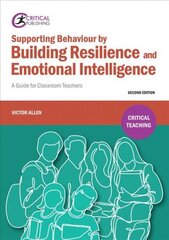 CRITICAL PUBLISHING

Supporting Behaviour by Building Resilience and Emotional Intelligence

A Guide for Classroom Teachers

SECOND EDITION

VICTOR ALLEN

CRITICAL TEACHING